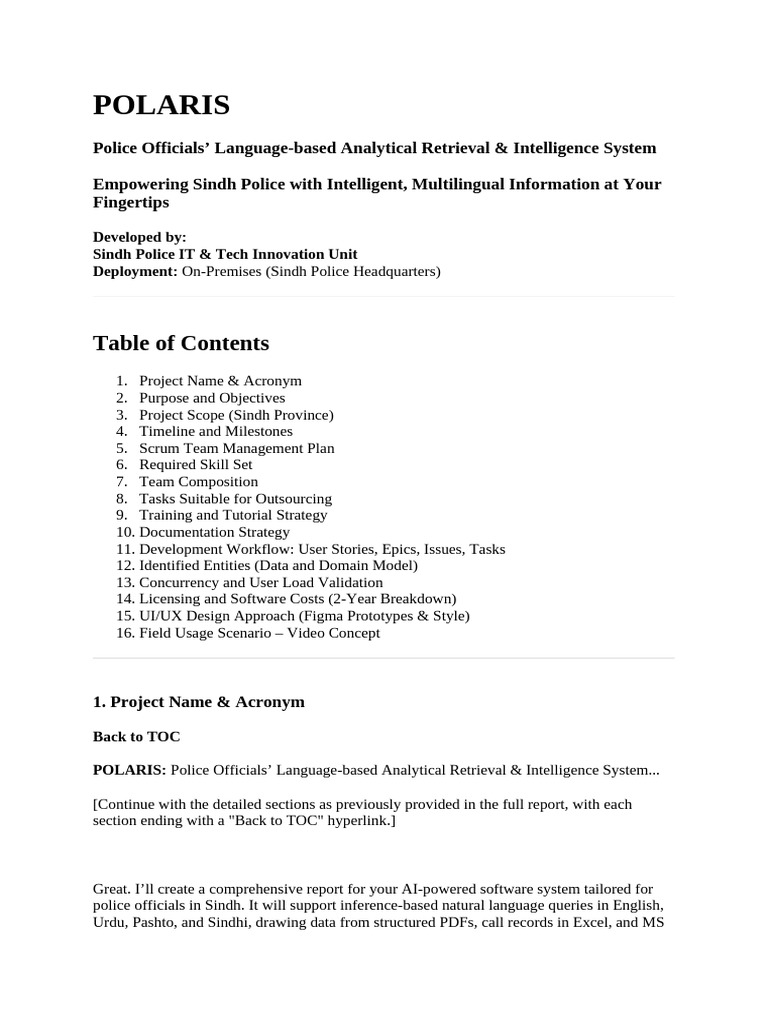 POLARIS

Police Officials’ Language-based Analytical Retrieval & Intelligence System

Empowering Sindh Police with Intelligent, Multilingual Information at Your Fingertips

Developed by:
Sindh Police IT & Tech Innovation Unit
Deployment: On-Premises (Sindh Police Headquarters)

Table of Contents

1. Project Name & Acronym
2. Purpose and Objectives
3. Project Scope (Sindh Province)
4. Timeline and Milestones
5. Scrum Team Management Plan
6. Required Skill Set
7. Team Composition
8. Tasks Suitable for Outsourcing
9. Training and Tutorial Strategy
10. Documentation Strategy
11. Development Workflow: User Stories, Epics, Issues, Tasks
12. Identified Entities (Data and Domain Model)
13. Concurrency and User Load Validation
14. Licensing and Software Costs (2-Year Breakdown)
15. UI/UX Design Approach (Figma Prototypes & Style)
16. Field Usage Scenario – Video Concept

1. Project Name & Acronym

Back to TOC

POLARIS: Police Officials’ Language-based Analytical Retrieval & Intelligence System...

[Continue with the detailed sections as previously provided in the full report, with each section ending with a "Back to TOC" hyperlink.]

Great. I’ll create a comprehensive report for your AI-powered software system tailored for police officials in Sindh. It will support inference-based natural language queries in English, Urdu, Pashto, and Sindhi, drawing data from structured PDFs, call records in Excel, and MS